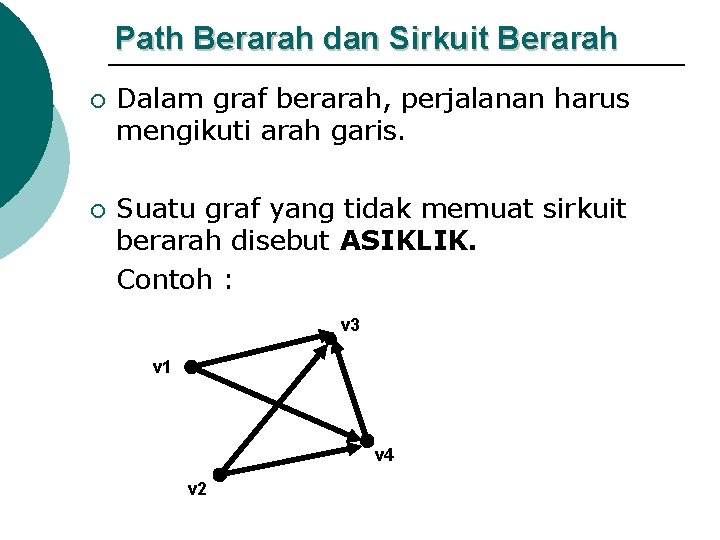 Path Berarah dan Sirkuit Berarah

○ Dalam graf berarah, perjalanan harus mengikuti arah garis.

○ Suatu graf yang tidak memuat sirkuit berarah disebut ASIKLIK.

Contoh :

v3
v1
v4
v2